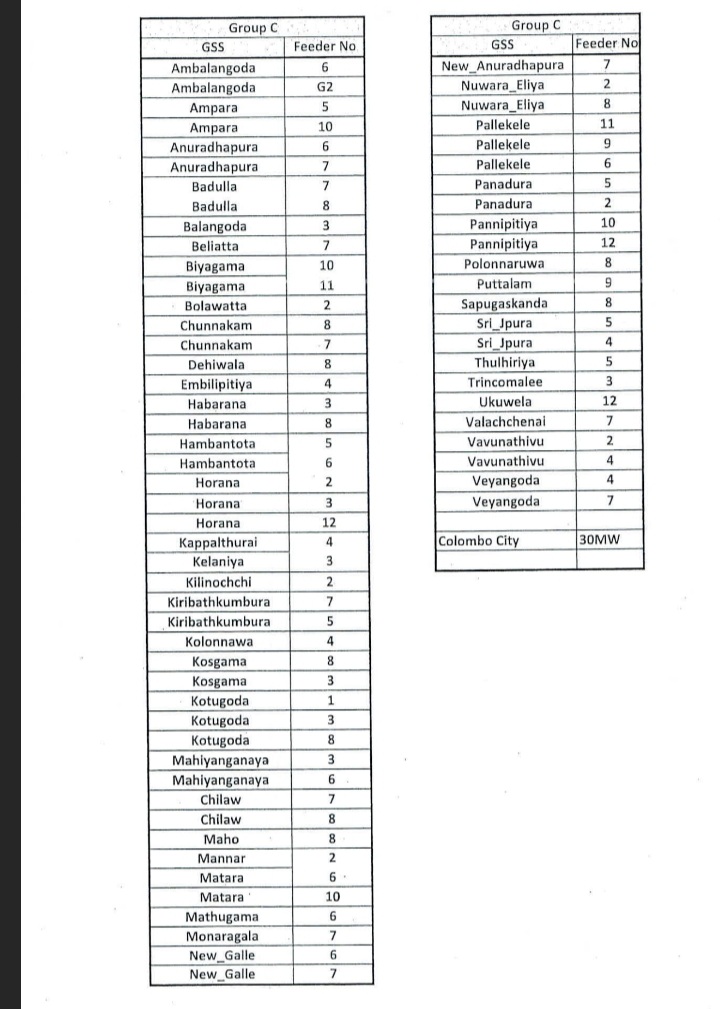 | Group C | |
|---|---|
| GSS | Feeder No |
| Ambalangoda | 6 |
| Ambalangoda | G2 |
| Ampara | 5 |
| Ampara | 10 |
| Anuradhapura | 6 |
| Anuradhapura | 7 |
| Badulla | 7 |
| Badulla | 8 |
| Balangoda | 3 |
| Beliatta | 7 |
| Biyagama | 10 |
| Biyagama | 11 |
| Bolawatta | 2 |
| Chunnakam | 8 |
| Chunnakam | 7 |
| Dehiwala | 8 |
| Embilipitiya | 4 |
| Habarana | 3 |
| Habarana | 8 |
| Hambantota | 5 |
| Hambantota | 6 |
| Horana | 2 |
| Horana | 3 |
| Horana | 12 |
| Kappalthurai | 4 |
| Kelaniya | 3 |
| Kilinochchi | 2 |
| Kiribathkumbura | 7 |
| Kiribathkumbura | 5 |
| Kolonnawa | 4 |
| Kosgama | 8 |
| Kosgama | 3 |
| Kotugoda | 1 |
| Kotugoda | 3 |
| Kotugoda | 8 |
| Mahiyanganaya | 3 |
| Mahiyanganaya | 6 |
| Chilaw | 7 |
| Chilaw | 8 |
| Maho | 8 |
| Mannar | 2 |
| Matara | 6 |
| Matara | 10 |
| Mathugama | 6 |
| Monaragala | 7 |
| New_Galle | 6 |
| New_Galle | 7 |

| Group C | |
|---|---|
| GSS | Feeder No |
| New_Anuradhapura | 7 |
| Nuwara_Eliya | 2 |
| Nuwara_Eliya | 8 |
| Pallekele | 11 |
| Pallekele | 9 |
| Pallekele | 6 |
| Panadura | 5 |
| Panadura | 2 |
| Pannipitiya | 10 |
| Pannipitiya | 12 |
| Polonnaruwa | 8 |
| Puttalam | 9 |
| Sapugaskanda | 8 |
| Sri_Jpura | 5 |
| Sri_Jpura | 4 |
| Thulhiriya | 5 |
| Trincomalee | 3 |
| Ukuwela | 12 |
| Valachchenai | 7 |
| Vavunathivu | 2 |
| Vavunathivu | 4 |
| Veyangoda | 4 |
| Veyangoda | 7 |
| | |
| Colombo City | 30MW |
| | |